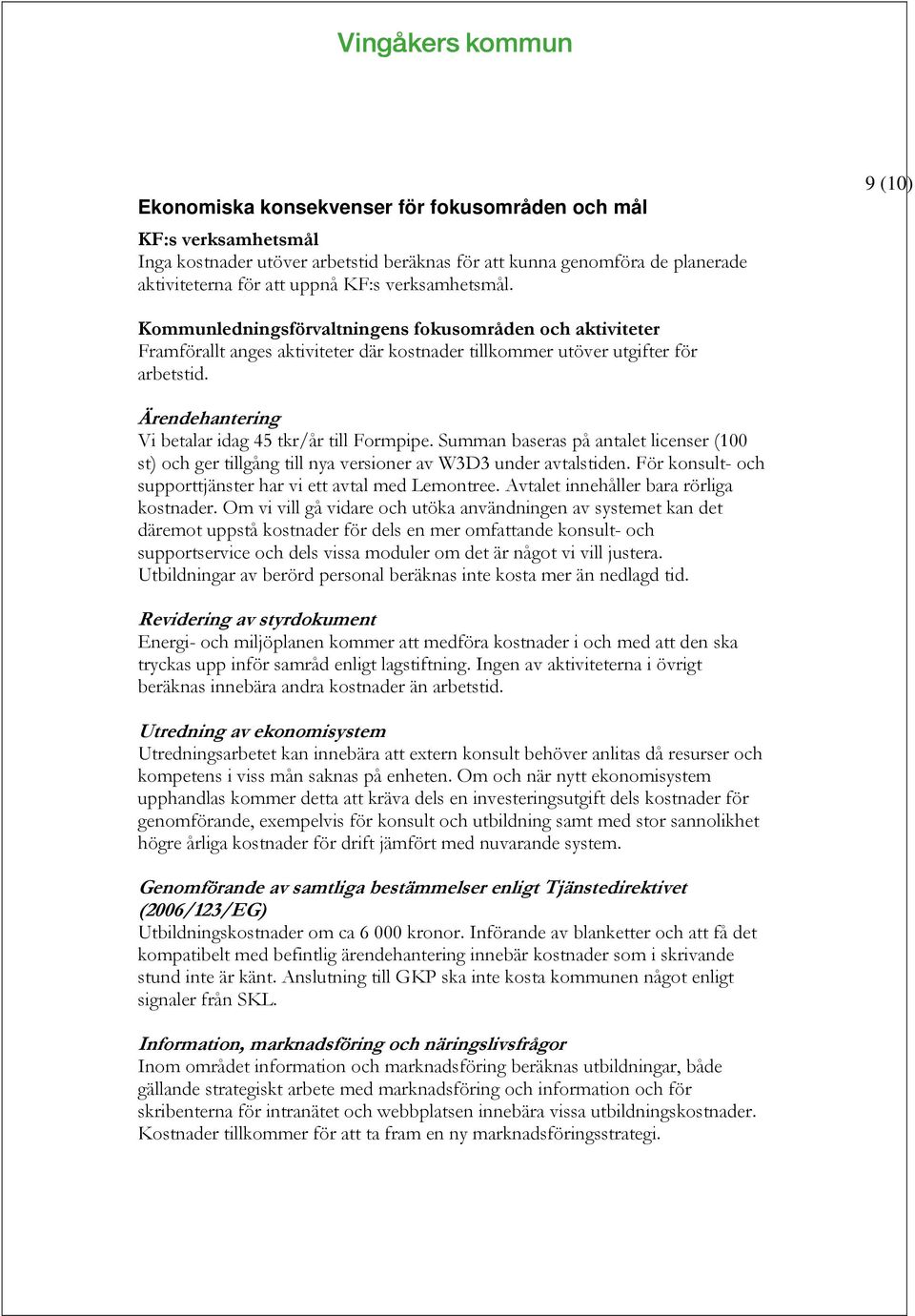 Vingåkers kommun

9 (10)

Ekonomiska konsekvenser för fokusområden och mål

KF:s verksamhetsmål
Inga kostnader utöver arbetstid beräknas för att kunna genomföra de planerade aktiviteterna för att uppnå KF:s verksamhetsmål.

Kommunledningsförvaltningens fokusområden och aktiviteter
Framförallt anges aktiviteter där kostnader tillkommer utöver utgifter för arbetstid.

Ärendehantering
Vi betalar idag 45 tkr/år till Formpipe. Summan baseras på antalet licenser (100 st) och ger tillgång till nya versioner av W3D3 under avtalstiden. För konsult- och supporttjänster har vi ett avtal med Lemontree. Avtalet innehåller bara rörliga kostnader. Om vi vill gå vidare och utöka användningen av systemet kan det däremot uppstå kostnader för dels en mer omfattande konsult- och supportservice och dels vissa moduler om det är något vi vill justera. Utbildningar av berörd personal beräknas inte kosta mer än nedlagd tid.

Revidering av styrdokument
Energi- och miljöplanen kommer att medföra kostnader i och med att den ska tryckas upp inför samråd enligt lagstiftning. Ingen av aktiviteterna i övrigt beräknas innebära andra kostnader än arbetstid.

Utredning av ekonomisystem
Utredningsarbetet kan innebära att extern konsult behöver anlitas då resurser och kompetens i viss mån saknas på enheten. Om och när nytt ekonomisystem upphandlas kommer detta att kräva dels en investeringsutgift dels kostnader för genomförande, exempelvis för konsult och utbildning samt med stor sannolikhet högre årliga kostnader för drift jämfört med nuvarande system.

Genomförande av samtliga bestämmelser enligt Tjänstedirektivet (2006/123/EG)
Utbildningskostnader om ca 6 000 kronor. Införande av blanketter och att få det kompatibelt med befintlig ärendehantering innebär kostnader som i skrivande stund inte är känt. Anslutning till GKP ska inte kosta kommunen något enligt signaler från SKL.

Information, marknadsföring och näringslivsfrågor
Inom området information och marknadsföring beräknas utbildningar, både gällande strategiskt arbete med marknadsföring och information och för skribenterna för intranätet och webbplatsen innebära vissa utbildningskostnader. Kostnader tillkommer för att ta fram en ny marknadsföringsstrategi.